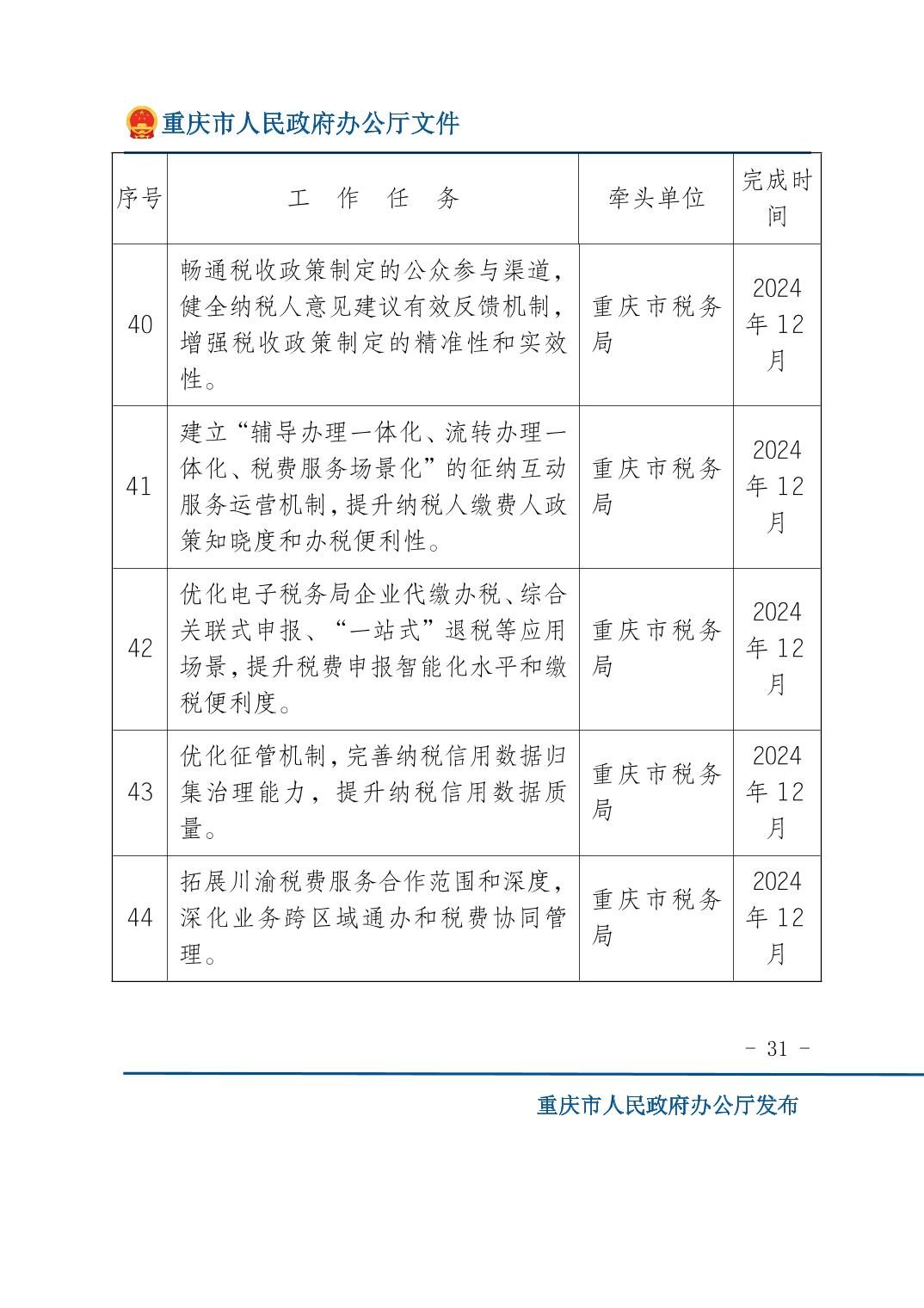 重庆市人民政府办公厅文件

| 序号 | 工　作　任　务 | 牵头单位 | 完成时间 |
|---|---|---|---|
| 40 | 畅通税收政策制定的公众参与渠道，健全纳税人意见建议有效反馈机制，增强税收政策制定的精准性和实效性。 | 重庆市税务局 | 2024年12月 |
| 41 | 建立“辅导办理一体化、流转办理一体化、税费服务场景化”的征纳互动服务运营机制，提升纳税人缴费人政策知晓度和办税便利性。 | 重庆市税务局 | 2024年12月 |
| 42 | 优化电子税务局企业代缴办税、综合关联式申报、“一站式”退税等应用场景，提升税费申报智能化水平和缴税便利度。 | 重庆市税务局 | 2024年12月 |
| 43 | 优化征管机制，完善纳税信用数据归集治理能力，提升纳税信用数据质量。 | 重庆市税务局 | 2024年12月 |
| 44 | 拓展川渝税费服务合作范围和深度，深化业务跨区域通办和税费协同管理。 | 重庆市税务局 | 2024年12月 |

- 31 -

重庆市人民政府办公厅发布